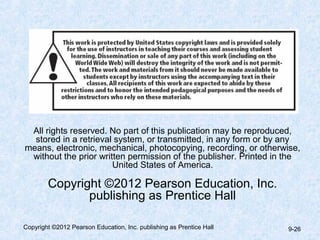 !

This work is protected by United States copyright laws and is provided solely for the use of instructors in teaching their courses and assessing student learning. Dissemination or sale of any part of this work (including on the World Wide Web) will destroy the integrity of the work and is not permitted. The work and materials from it should never be made available to students except by instructors using the accompanying text in their classes. All recipients of this work are expected to abide by these restrictions and to honor the intended pedagogical purposes and the needs of other instructors who rely on these materials.

All rights reserved. No part of this publication may be reproduced, stored in a retrieval system, or transmitted, in any form or by any means, electronic, mechanical, photocopying, recording, or otherwise, without the prior written permission of the publisher. Printed in the United States of America.

Copyright ©2012 Pearson Education, Inc. publishing as Prentice Hall

Copyright ©2012 Pearson Education, Inc. publishing as Prentice Hall

9-26